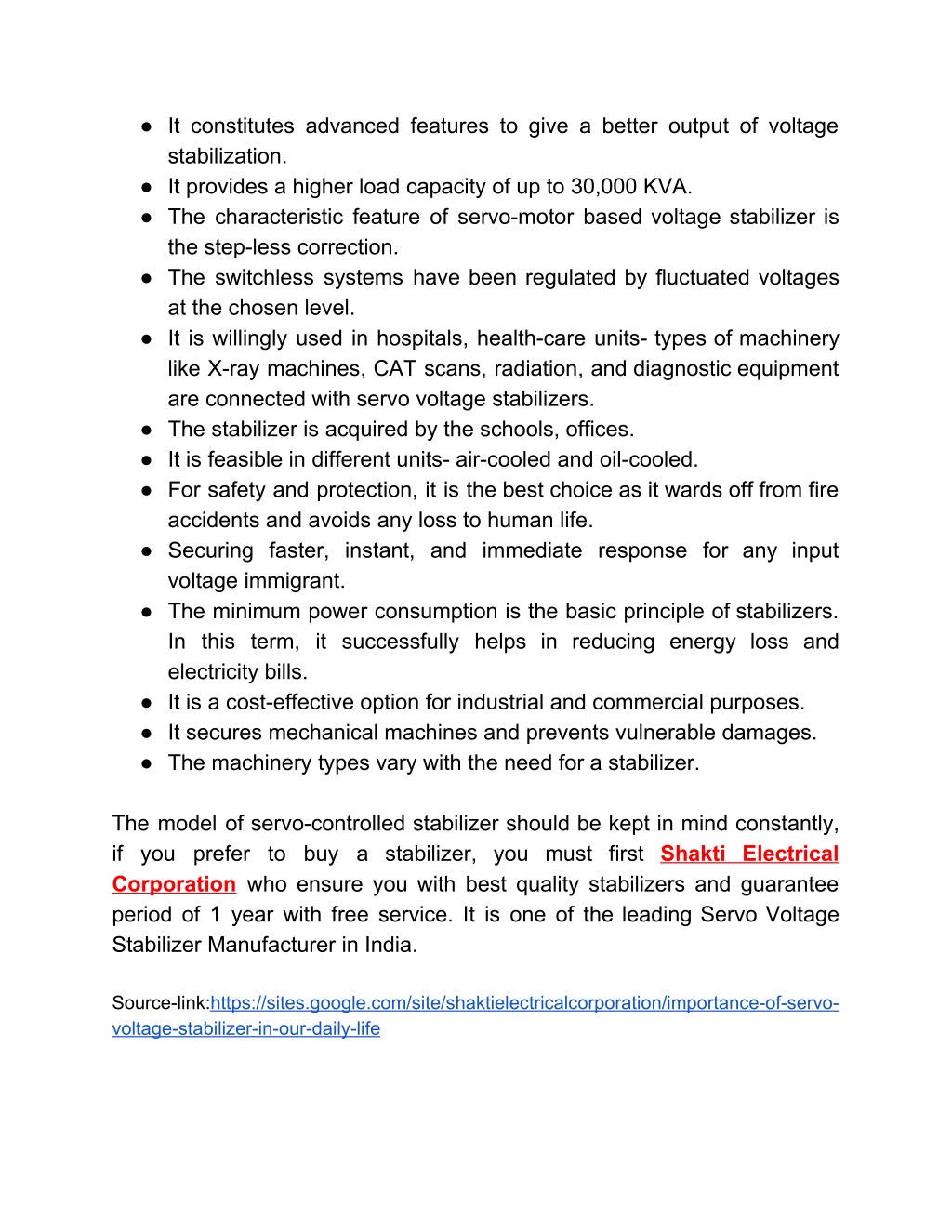 ● It constitutes advanced features to give a better output of voltage stabilization.
● It provides a higher load capacity of up to 30,000 KVA.
● The characteristic feature of servo-motor based voltage stabilizer is the step-less correction.
● The switchless systems have been regulated by fluctuated voltages at the chosen level.
● It is willingly used in hospitals, health-care units- types of machinery like X-ray machines, CAT scans, radiation, and diagnostic equipment are connected with servo voltage stabilizers.
● The stabilizer is acquired by the schools, offices.
● It is feasible in different units- air-cooled and oil-cooled.
● For safety and protection, it is the best choice as it wards off from fire accidents and avoids any loss to human life.
● Securing faster, instant, and immediate response for any input voltage immigrant.
● The minimum power consumption is the basic principle of stabilizers. In this term, it successfully helps in reducing energy loss and electricity bills.
● It is a cost-effective option for industrial and commercial purposes.
● It secures mechanical machines and prevents vulnerable damages.
● The machinery types vary with the need for a stabilizer.

The model of servo-controlled stabilizer should be kept in mind constantly, if you prefer to buy a stabilizer, you must first Shakti Electrical Corporation who ensure you with best quality stabilizers and guarantee period of 1 year with free service. It is one of the leading Servo Voltage Stabilizer Manufacturer in India.

Source-link:https://sites.google.com/site/shaktielectricalcorporation/importance-of-servo-voltage-stabilizer-in-our-daily-life